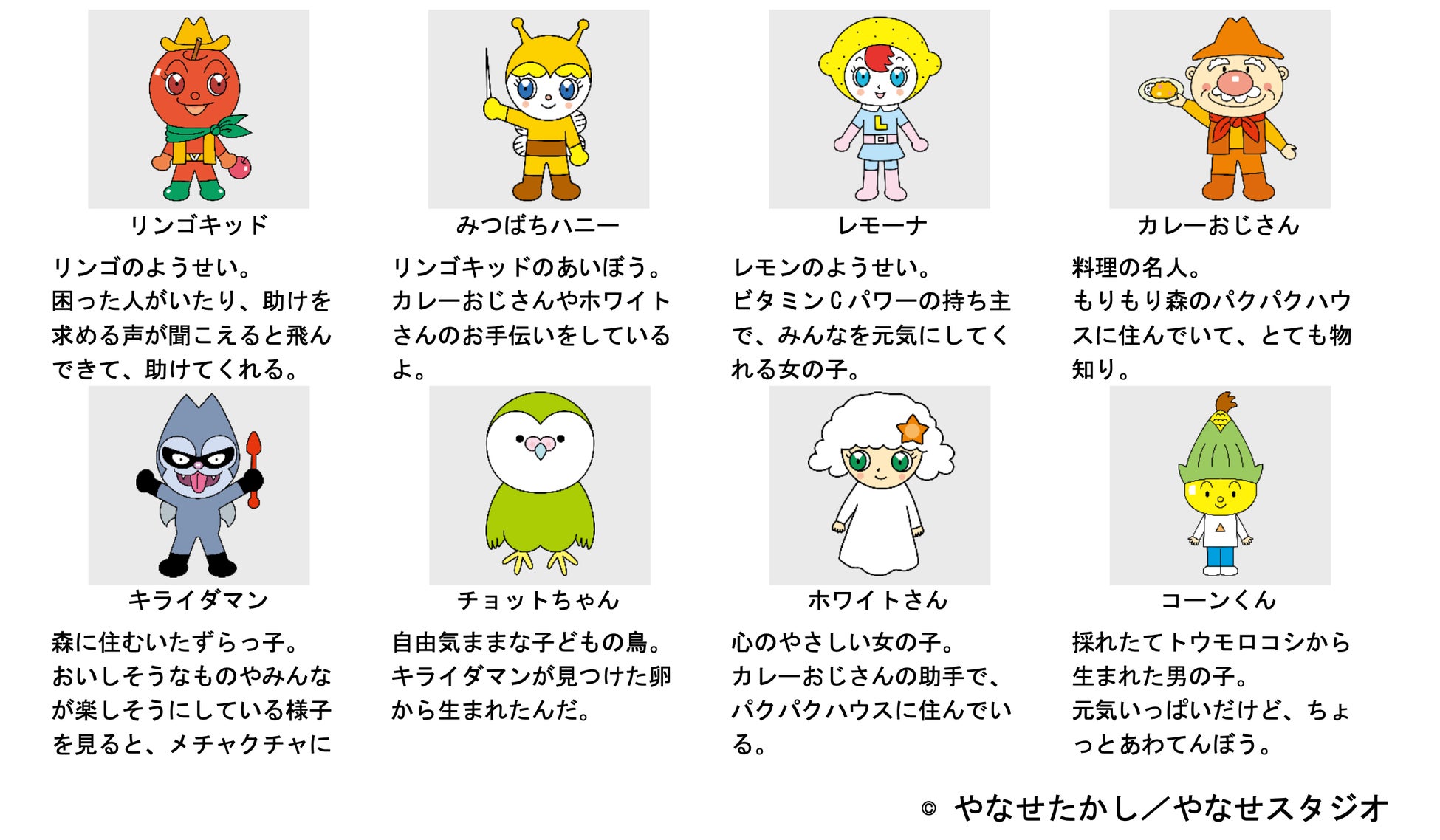 リンゴキッド

リンゴのようせい。
困った人がいたり、助けを求める声が聞こえると飛んできて、助けてくれる。

みつばちハニー

リンゴキッドのあいぼう。
カレーおじさんやホワイトさんのお手伝いをしているよ。

レモーナ

レモンのようせい。
ビタミンCパワーの持ち主で、みんなを元気にしてくれる女の子。

カレーおじさん

料理の名人。
もりもり森のパクパクハウスに住んでいて、とても物知り。

キライダマン

森に住むいたずらっ子。
おいしそうなものやみんなが楽しそうにしている様子を見ると、メチャクチャに

チョットちゃん

自由気ままな子どもの鳥。
キライダマンが見つけた卵から生まれたんだ。

ホワイトさん

心のやさしい女の子。
カレーおじさんの助手で、パクパクハウスに住んでいる。

コーンくん

採れたてトウモロコシから生まれた男の子。
元気いっぱいだけど、ちょっとあわてんぼう。

© やなせたかし／やなせスタジオ